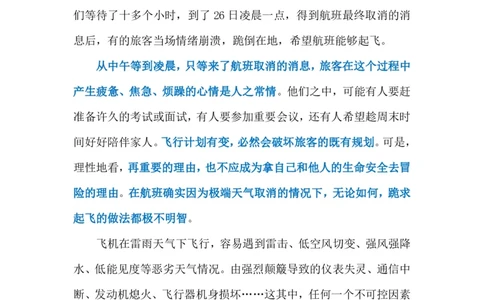 们等待了十多个小时，到了 26 日凌晨一点，得到航班最终取消的消息后，有的旅客当场情绪崩溃，跪倒在地，希望航班能够起飞。

从中午等到凌晨，只等来了航班取消的消息，旅客在这个过程中产生疲惫、焦急、烦躁的心情是人之常情。他们之中，可能有人要赶准备许久的考试或面试，有人要参加重要会议，还有人希望趁周末时间好好陪伴家人。飞行计划有变，必然会破坏旅客的既有规划。可是，理性地看，再重要的理由，也不应成为拿自己和他人的生命安全去冒险的理由。在航班确实因为极端天气取消的情况下，无论如何，跪求起飞的做法都极不明智。

飞机在雷雨天气下飞行，容易遇到雷击、低空风切变、强风强降水、低能见度等恶劣天气情况。由强烈颠簸导致的仪表失灵、通信中断、发动机熄火、飞行器机身损坏……这其中，任何一个不可控因素